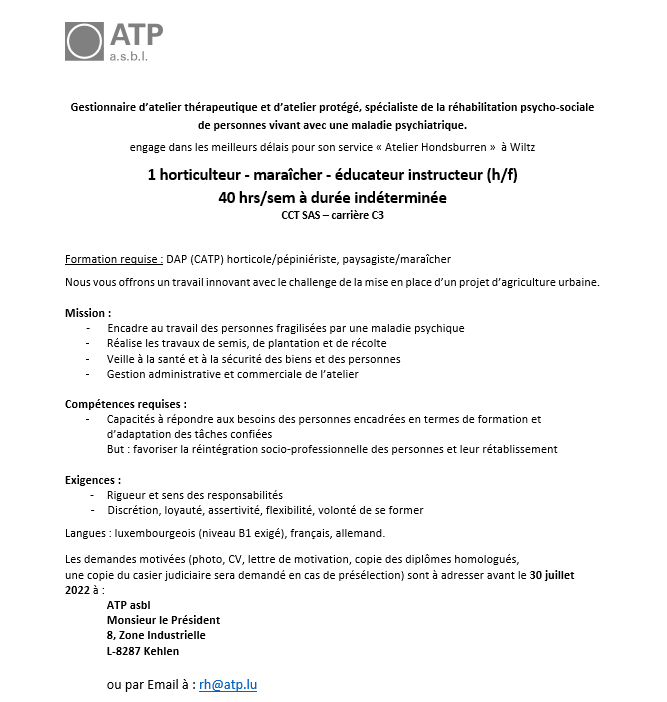 ATP
a.s.b.l.

Gestionnaire d'atelier thérapeutique et d'atelier protégé, spécialiste de la réhabilitation psycho-sociale de personnes vivant avec une maladie psychiatrique.

engage dans les meilleurs délais pour son service « Atelier Hondsburren » à Wiltz

1 horticulteur - maraîcher - éducateur instructeur (h/f)
40 hrs/sem à durée indéterminée
CCT SAS – carrière C3

Formation requise : DAP (CATP) horticole/pépiniériste, paysagiste/maraîcher

Nous vous offrons un travail innovant avec le challenge de la mise en place d'un projet d'agriculture urbaine.

Mission :
- Encadre au travail des personnes fragilisées par une maladie psychique
- Réalise les travaux de semis, de plantation et de récolte
- Veille à la santé et à la sécurité des biens et des personnes
- Gestion administrative et commerciale de l'atelier

Compétences requises :
- Capacités à répondre aux besoins des personnes encadrées en termes de formation et d'adaptation des tâches confiées
But : favoriser la réintégration socio-professionnelle des personnes et leur rétablissement

Exigences :
- Rigueur et sens des responsabilités
- Discrétion, loyauté, assertivité, flexibilité, volonté de se former

Langues : luxembourgeois (niveau B1 exigé), français, allemand.

Les demandes motivées (photo, CV, lettre de motivation, copie des diplômes homologués, une copie du casier judiciaire sera demandé en cas de présélection) sont à adresser avant le 30 juillet 2022 à :
ATP asbl
Monsieur le Président
8, Zone Industrielle
L-8287 Kehlen

ou par Email à : rh@atp.lu